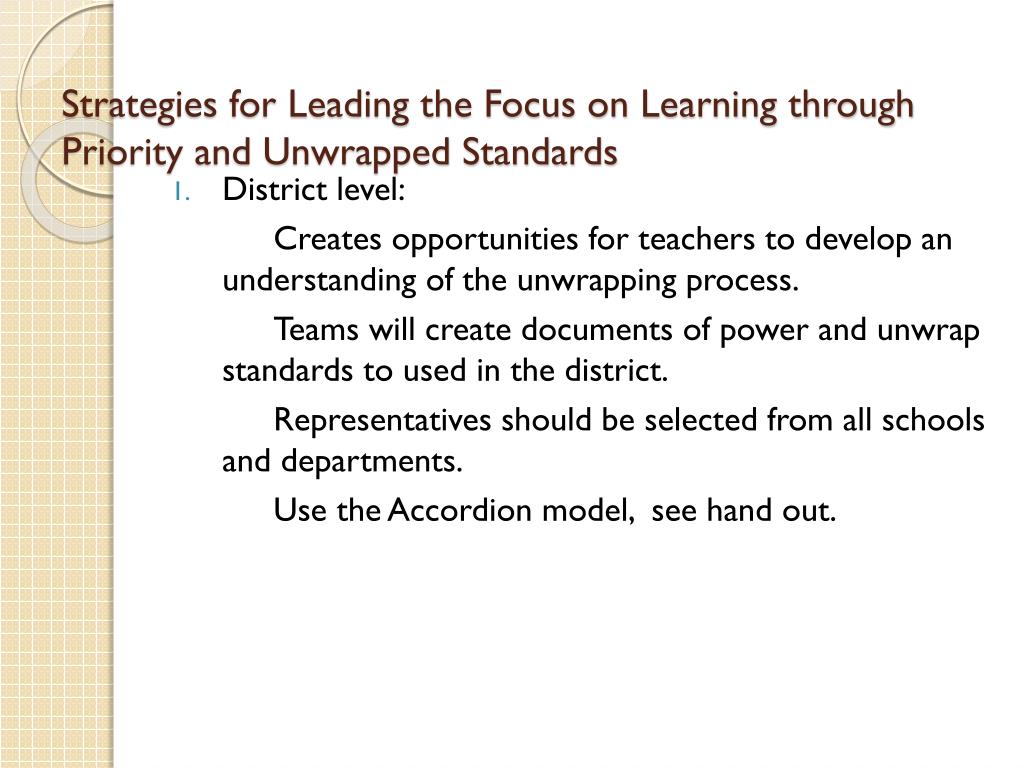 Strategies for Leading the Focus on Learning through Priority and Unwrapped Standards

1. District level:

Creates opportunities for teachers to develop an understanding of the unwrapping process.

Teams will create documents of power and unwrap standards to used in the district.

Representatives should be selected from all schools and departments.

Use the Accordion model, see hand out.